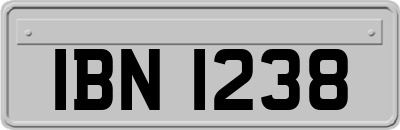 IBN 1238